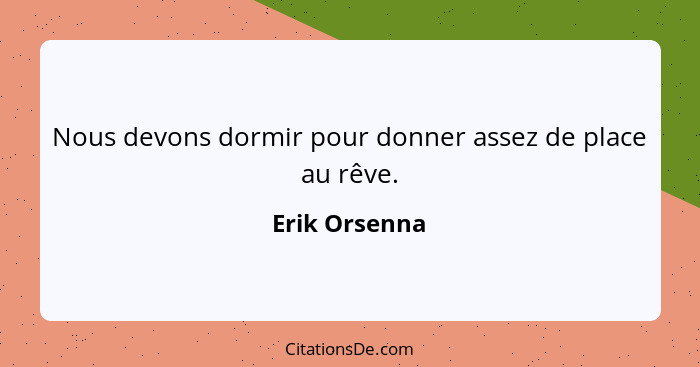 Nous devons dormir pour donner assez de place au rêve.

Erik Orsenna

CitationsDe.com